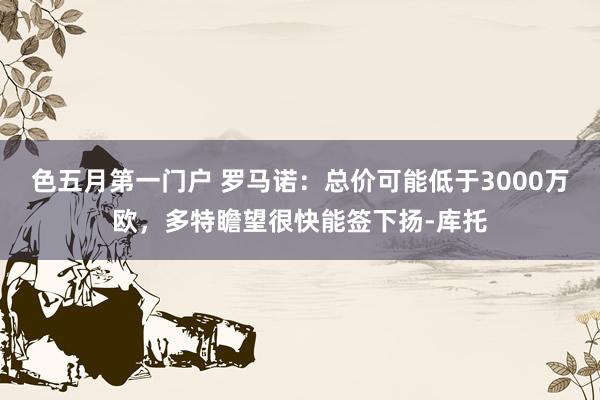 色五月第一门户 罗马诺：总价可能低于3000万欧，多特瞻望很快能签下扬-库托